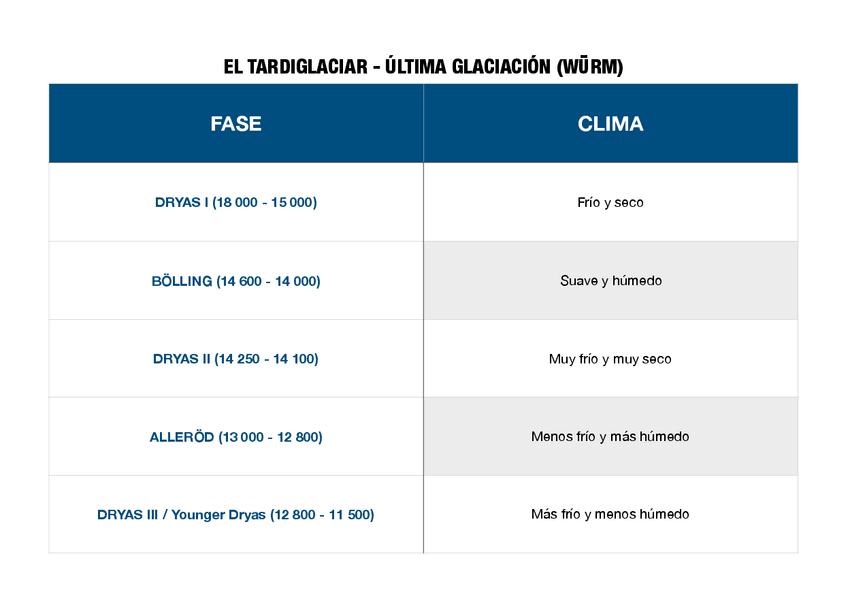 EL TARDIGLACIAR - ÚLTIMA GLACIACIÓN (WŪRM)

| FASE | CLIMA |
|---|---|
| DRYAS I (18 000 - 15 000) | Frío y seco |
| BÖLLING (14 600 - 14 000) | Suave y húmedo |
| DRYAS II (14 250 - 14 100) | Muy frío y muy seco |
| ALLERÖD (13 000 - 12 800) | Menos frío y más húmedo |
| DRYAS III / Younger Dryas (12 800 - 11 500) | Más frío y menos húmedo |